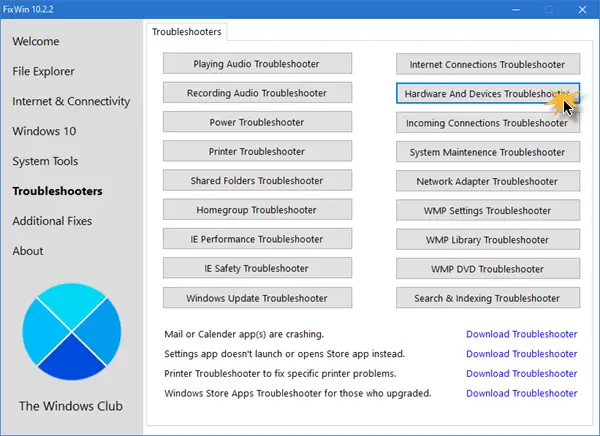 FixWin 10.2.2

Welcome
File Explorer
Internet & Connectivity
Windows 10
System Tools
Troubleshooters
Additional Fixes
About

The Windows Club

Troubleshooters

Playing Audio Troubleshooter
Recording Audio Troubleshooter
Power Troubleshooter
Printer Troubleshooter
Shared Folders Troubleshooter
Homegroup Troubleshooter
IE Performance Troubleshooter
IE Safety Troubleshooter
Windows Update Troubleshooter

Internet Connections Troubleshooter
Hardware And Devices Troubleshooter
Incoming Connections Troubleshooter
System Maintenence Troubleshooter
Network Adapter Troubleshooter
WMP Settings Troubleshooter
WMP Library Troubleshooter
WMP DVD Troubleshooter
Search & Indexing Troubleshooter

Mail or Calender app(s) are crashing. Download Troubleshooter
Settings app doesn't launch or opens Store app instead. Download Troubleshooter
Printer Troubleshooter to fix specific printer problems. Download Troubleshooter
Windows Store Apps Troubleshooter for those who upgraded. Download Troubleshooter